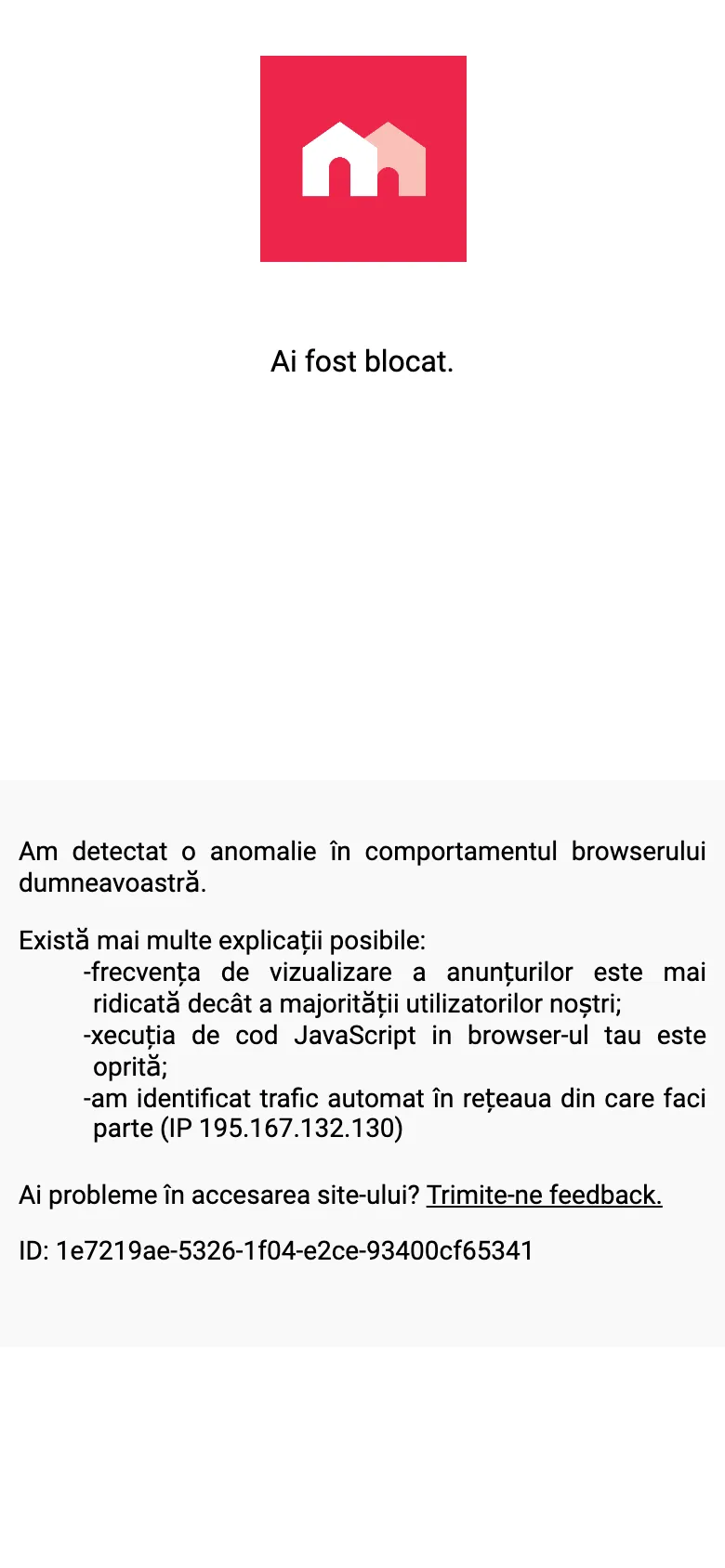 Ai fost blocat.

Am detectat o anomalie în comportamentul browserului dumneavoastră.

Există mai multe explicații posibile:
-frecvența de vizualizare a anunțurilor este mai ridicată decât a majorității utilizatorilor noștri;
-xecuția de cod JavaScript in browser-ul tau este oprită;
-am identificat trafic automat în rețeaua din care faci parte (IP 195.167.132.130)

Ai probleme în accesarea site-ului? Trimite-ne feedback.

ID: 1e7219ae-5326-1f04-e2ce-93400cf65341